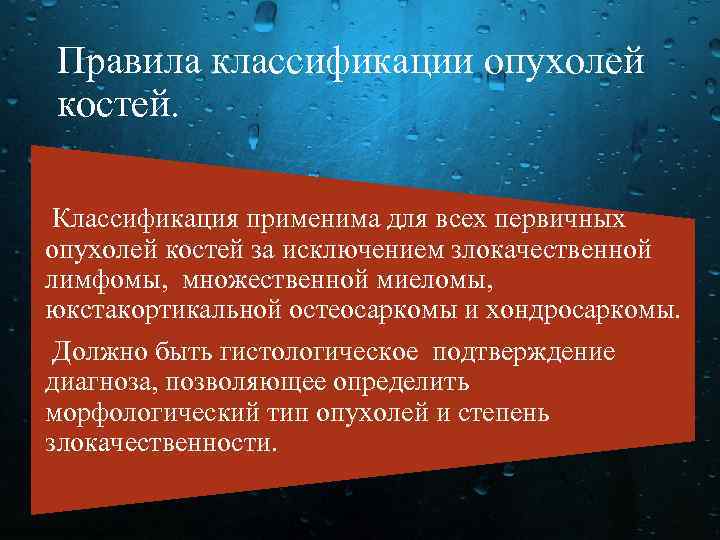 Правила классификации опухолей костей.

Классификация применима для всех первичных опухолей костей за исключением злокачественной лимфомы, множественной миеломы, юкстакортикальной остеосаркомы и хондросаркомы.

Должно быть гистологическое подтверждение диагноза, позволяющее определить морфологический тип опухолей и степень злокачественности.